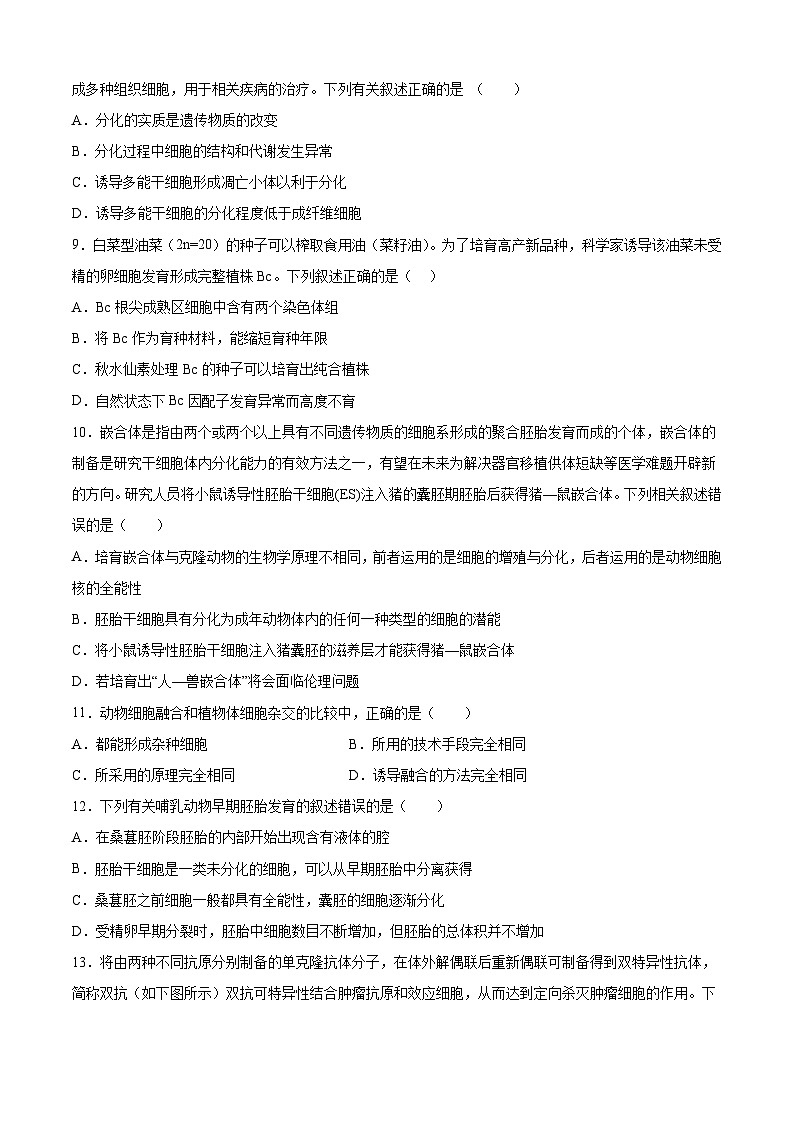 成多种组织细胞，用于相关疾病的治疗。下列有关叙述正确的是 （　　）

A．分化的实质是遗传物质的改变

B．分化过程中细胞的结构和代谢发生异常

C．诱导多能干细胞形成凋亡小体以利于分化

D．诱导多能干细胞的分化程度低于成纤维细胞

9．白菜型油菜（2n=20）的种子可以榨取食用油（菜籽油）。为了培育高产新品种，科学家诱导该油菜未受精的卵细胞发育形成完整植株 Bc。下列叙述正确的是（　）

A．Bc 根尖成熟区细胞中含有两个染色体组

B．将 Bc 作为育种材料，能缩短育种年限

C．秋水仙素处理 Bc 的种子可以培育出纯合植株

D．自然状态下 Bc 因配子发育异常而高度不育

10．嵌合体是指由两个或两个以上具有不同遗传物质的细胞系形成的聚合胚胎发育而成的个体，嵌合体的制备是研究干细胞体内分化能力的有效方法之一，有望在未来为解决器官移植供体短缺等医学难题开辟新的方向。研究人员将小鼠诱导性胚胎干细胞(ES)注入猪的囊胚期胚胎后获得猪—鼠嵌合体。下列相关叙述错误的是（　　）

A．培育嵌合体与克隆动物的生物学原理不相同，前者运用的是细胞的增殖与分化，后者运用的是动物细胞核的全能性

B．胚胎干细胞具有分化为成年动物体内的任何一种类型的细胞的潜能

C．将小鼠诱导性胚胎干细胞注入猪囊胚的滋养层才能获得猪—鼠嵌合体

D．若培育出“人—兽嵌合体”将会面临伦理问题

11．动物细胞融合和植物体细胞杂交的比较中，正确的是（　　）

A．都能形成杂种细胞　　B．所用的技术手段完全相同

C．所采用的原理完全相同　　D．诱导融合的方法完全相同

12．下列有关哺乳动物早期胚胎发育的叙述错误的是（　　）

A．在桑葚胚阶段胚胎的内部开始出现含有液体的腔

B．胚胎干细胞是一类未分化的细胞，可以从早期胚胎中分离获得

C．桑葚胚之前细胞一般都具有全能性，囊胚的细胞逐渐分化

D．受精卵早期分裂时，胚胎中细胞数目不断增加，但胚胎的总体积并不增加

13．将由两种不同抗原分别制备的单克隆抗体分子，在体外解偶联后重新偶联可制备得到双特异性抗体，简称双抗（如下图所示）双抗可特异性结合肿瘤抗原和效应细胞，从而达到定向杀灭肿瘤细胞的作用。下